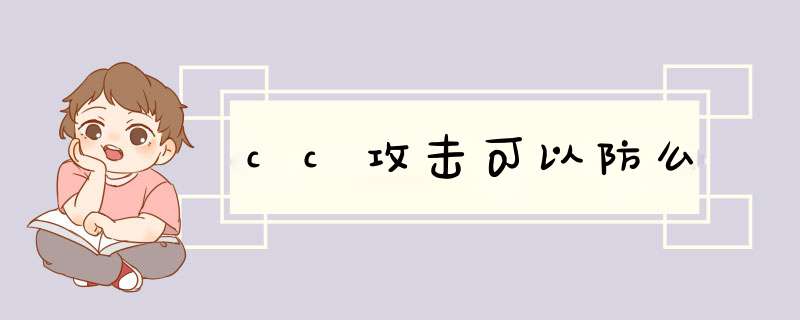 cc攻击可以防么